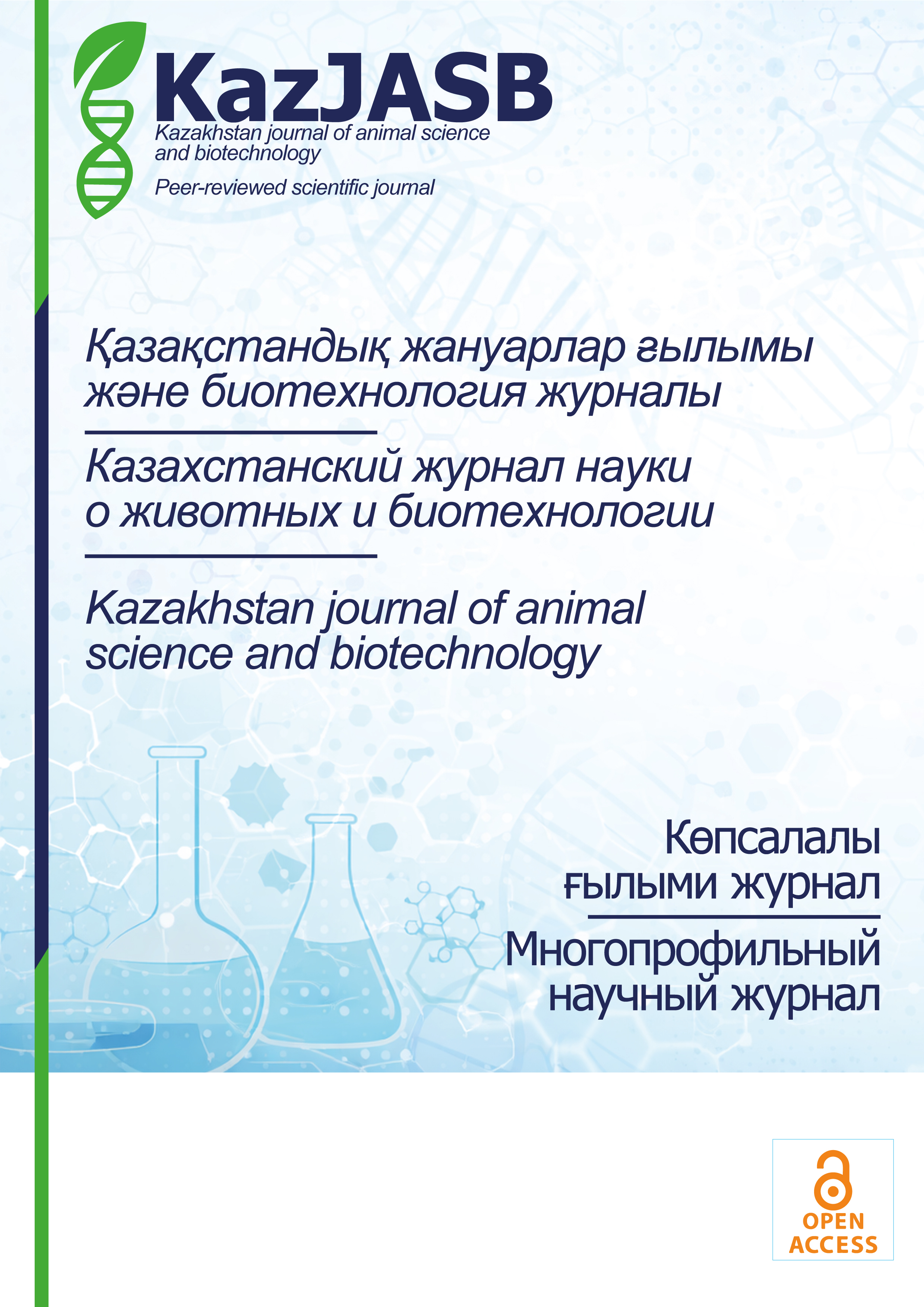 KazJASB
Kazakhstan journal of animal science and biotechnology
Peer-reviewed scientific journal

Қазақстандық жануарлар ғылымы және биотехнология журналы

Казахстанский журнал науки о животных и биотехнологии

Kazakhstan journal of animal science and biotechnology

Көпсалалы ғылыми журнал

Многопрофильный научный журнал

OPEN ACCESS